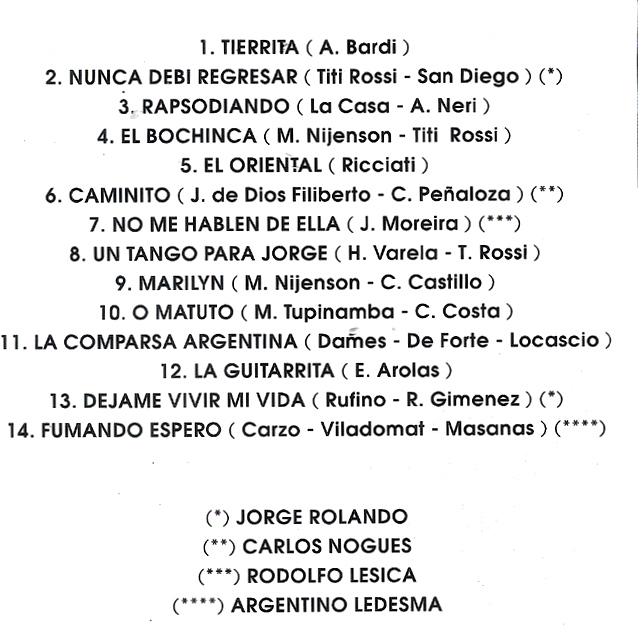 1. TIERRITA ( A. Bardi )
2. NUNCA DEBI REGRESAR ( Titi Rossi - San Diego ) (*)
3. RAPSODIANDO ( La Casa - A. Neri )
4. EL BOCHINCA ( M. Nijenson - Titi Rossi )
5. EL ORIENTAL ( Ricciati )
6. CAMINITO ( J. de Dios Filiberto - C. Peñaloza ) (**)
7. NO ME HABLEN DE ELLA ( J. Moreira ) (***)
8. UN TANGO PARA JORGE ( H. Varela - T. Rossi )
9. MARILYN ( M. Nijenson - C. Castillo )
10. O MATUTO ( M. Tupinamba - C. Costa )
11. LA COMPARSA ARGENTINA ( Dames - De Forte - Locascio )
12. LA GUITARRITA ( E. Arolas )
13. DEJAME VIVIR MI VIDA ( Rufino - R. Gimenez ) (*)
14. FUMANDO ESPERO ( Carzo - Viladomat - Masanas ) (****)

(*) JORGE ROLANDO
(**) CARLOS NOGUES
(***) RODOLFO LESICA
(****) ARGENTINO LEDESMA